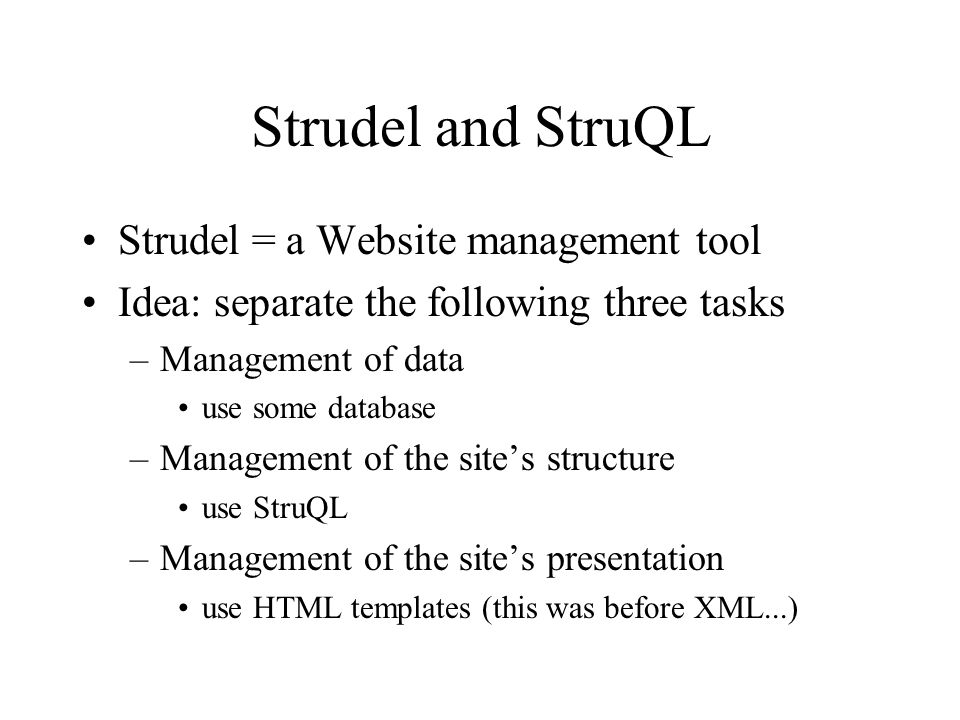 Strudel and StruQL

• Strudel = a Website management tool
• Idea: separate the following three tasks
– Management of data
• use some database
– Management of the site’s structure
• use StruQL
– Management of the site’s presentation
• use HTML templates (this was before XML...)